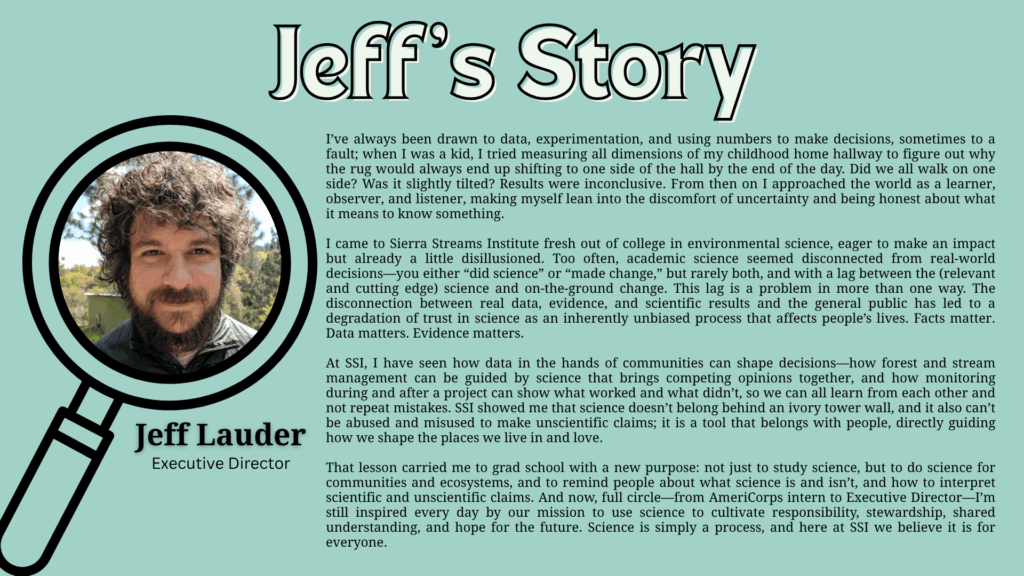 Jeff's Story

I've always been drawn to data, experimentation, and using numbers to make decisions, sometimes to a fault; when I was a kid, I tried measuring all dimensions of my childhood home hallway to figure out why the rug would always end up shifting to one side of the hall by the end of the day. Did we all walk on one side? Was it slightly tilted? Results were inconclusive. From then on I approached the world as a learner, observer, and listener, making myself lean into the discomfort of uncertainty and being honest about what it means to know something.

I came to Sierra Streams Institute fresh out of college in environmental science, eager to make an impact but already a little disillusioned. Too often, academic science seemed disconnected from real-world decisions—you either "did science" or "made change," but rarely both, and with a lag between the (relevant and cutting edge) science and on-the-ground change. This lag is a problem in more than one way. The disconnection between real data, evidence, and scientific results and the general public has led to a degradation of trust in science as an inherently unbiased process that affects people's lives. Facts matter. Data matters. Evidence matters.

At SSI, I have seen how data in the hands of communities can shape decisions—how forest and stream management can be guided by science that brings competing opinions together, and how monitoring during and after a project can show what worked and what didn't, so we can all learn from each other and not repeat mistakes. SSI showed me that science doesn't belong behind an ivory tower wall, and it also can't be abused and misused to make unscientific claims; it is a tool that belongs with people, directly guiding how we shape the places we live in and love.

That lesson carried me to grad school with a new purpose: not just to study science, but to do science for communities and ecosystems, and to remind people about what science is and isn't, and how to interpret scientific and unscientific claims. And now, full circle—from AmeriCorps intern to Executive Director—I'm still inspired every day by our mission to use science to cultivate responsibility, stewardship, shared understanding, and hope for the future. Science is simply a process, and here at SSI we believe it is for everyone.

Jeff Lauder
Executive Director